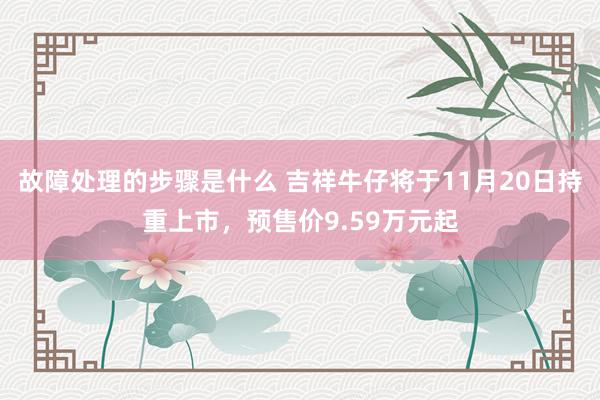 故障处理的步骤是什么 吉祥牛仔将于11月20日持重上市，预售价9.59万元起